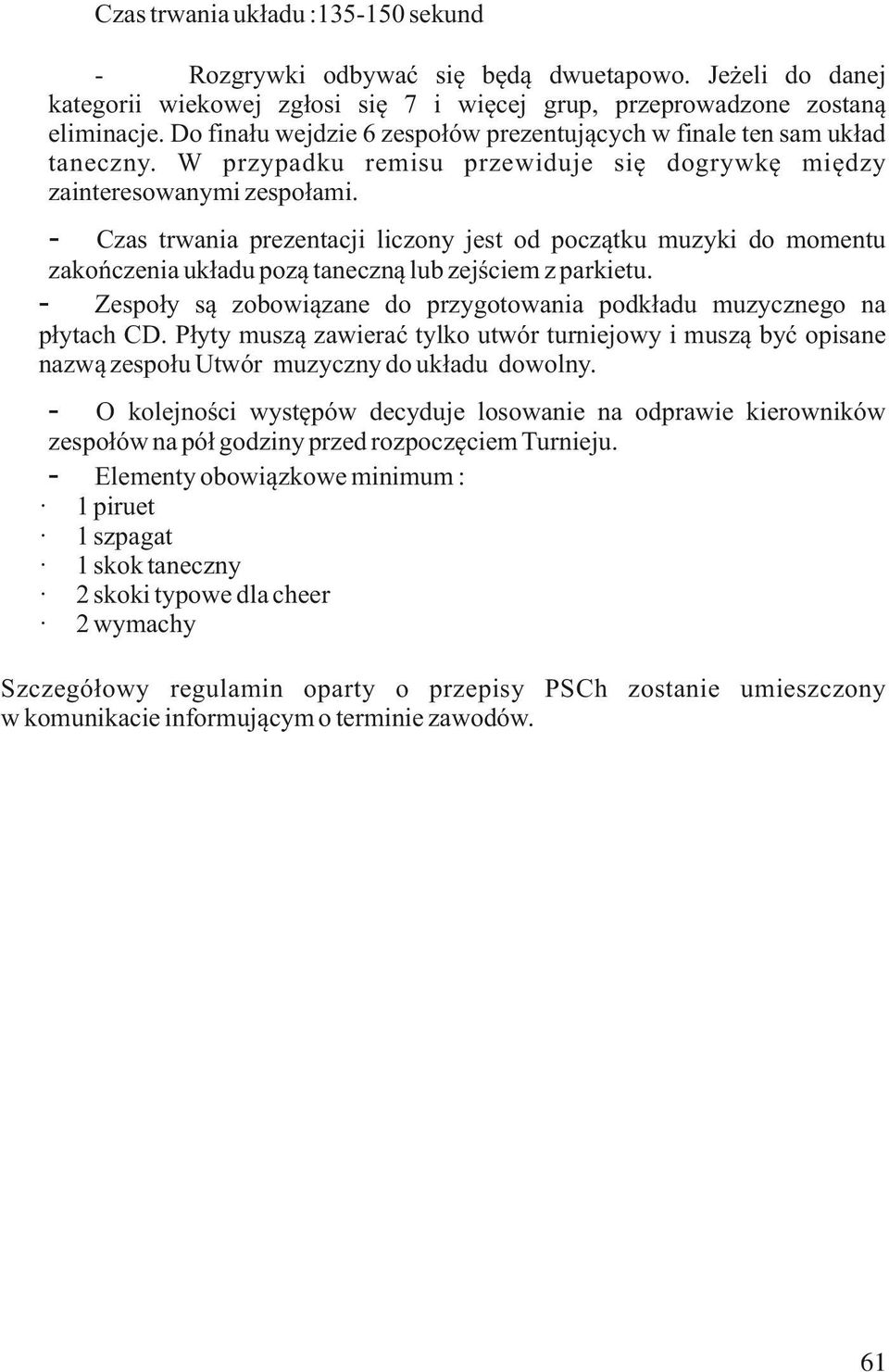 Czas trwania układu :135-150 sekund

- Rozgrywki odbywać się będą dwuetapowo. Jeżeli do danej kategorii wiekowej zgłosi się 7 i więcej grup, przeprowadzone zostaną eliminacje. Do finału wejdzie 6 zespołów prezentujących w finale ten sam układ taneczny. W przypadku remisu przewiduje się dogrywkę między zainteresowanymi zespołami.

- Czas trwania prezentacji liczony jest od początku muzyki do momentu zakończenia układu pozą taneczną lub zejściem z parkietu.

- Zespoły są zobowiązane do przygotowania podkładu muzycznego na płytach CD. Płyty muszą zawierać tylko utwór turniejowy i muszą być opisane nazwą zespołu Utwór muzyczny do układu dowolny.

- O kolejności występów decyduje losowanie na odprawie kierowników zespołów na pół godziny przed rozpoczęciem Turnieju.

- Elementy obowiązkowe minimum :
· 1 piruet
· 1 szpagat
· 1 skok taneczny
· 2 skoki typowe dla cheer
· 2 wymachy

Szczegółowy regulamin oparty o przepisy PSCh zostanie umieszczony w komunikacie informującym o terminie zawodów.

61